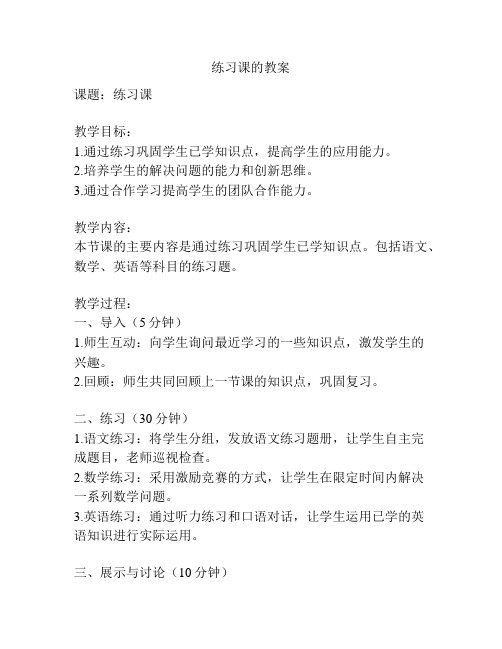 练习课的教案

课题：练习课

教学目标：
1.通过练习巩固学生已学知识点，提高学生的应用能力。
2.培养学生的解决问题的能力和创新思维。
3.通过合作学习提高学生的团队合作能力。

教学内容：
本节课的主要内容是通过练习巩固学生已学知识点。包括语文、数学、英语等科目的练习题。

教学过程：
一、导入（5 分钟）
1.师生互动：向学生询问最近学习的一些知识点，激发学生的兴趣。
2.回顾：师生共同回顾上一节课的知识点，巩固复习。

二、练习（30 分钟）
1.语文练习：将学生分组，发放语文练习题册，让学生自主完成题目，老师巡视检查。
2.数学练习：采用激励竞赛的方式，让学生在限定时间内解决一系列数学问题。
3.英语练习：通过听力练习和口语对话，让学生运用已学的英语知识进行实际运用。

三、展示与讨论（10 分钟）